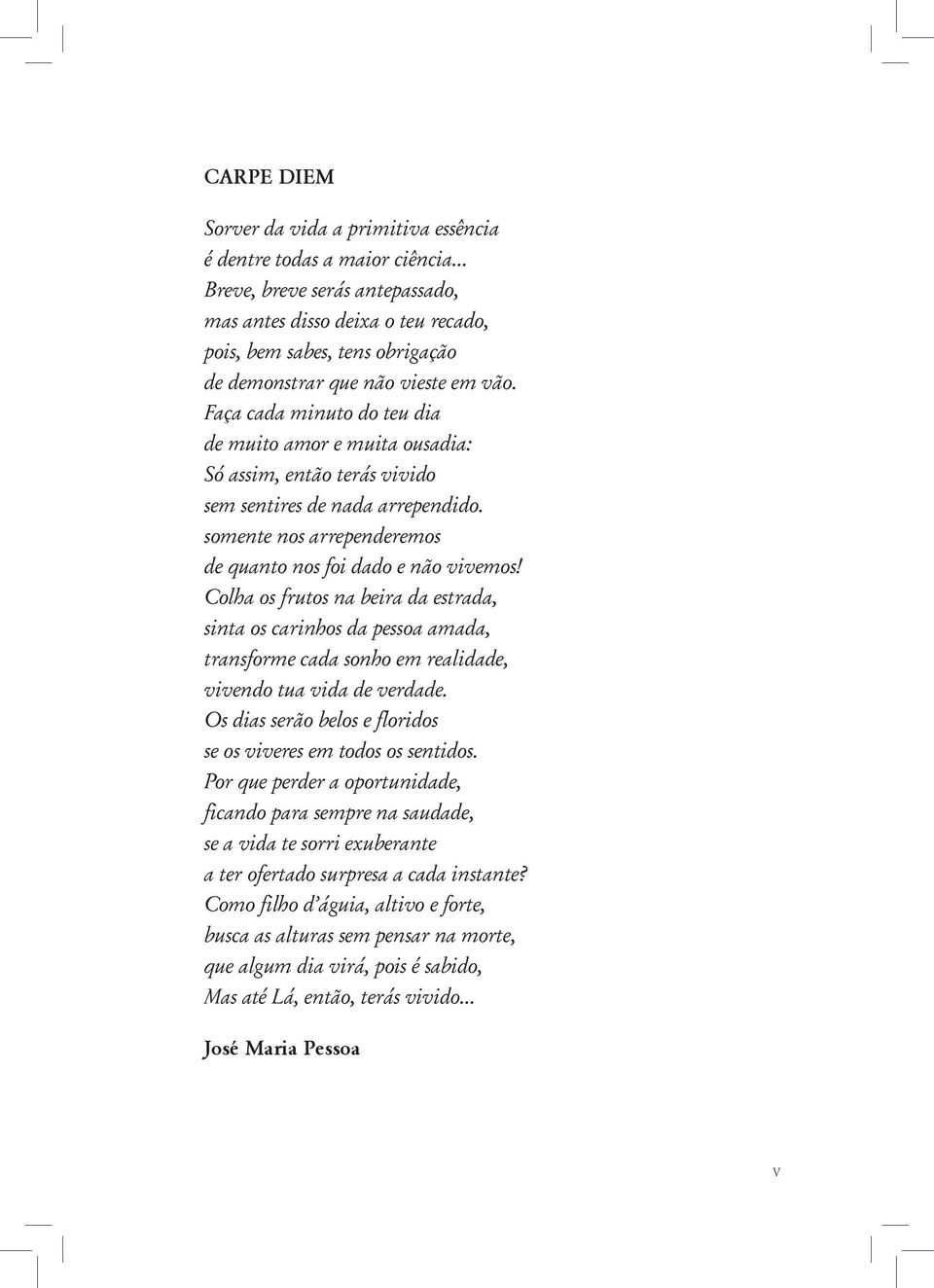 CARPE DIEM

Sorver da vida a primitiva essência
é dentre todas a maior ciência...
Breve, breve serás antepassado,
mas antes disso deixa o teu recado,
pois, bem sabes, tens obrigação
de demonstrar que não vieste em vão.
Faça cada minuto do teu dia
de muito amor e muita ousadia:
Só assim, então terás vivido
sem sentires de nada arrependido.
somente nos arrependeremos
de quanto nos foi dado e não vivemos!
Colha os frutos na beira da estrada,
sinta os carinhos da pessoa amada,
transforme cada sonho em realidade,
vivendo tua vida de verdade.
Os dias serão belos e floridos
se os viveres em todos os sentidos.
Por que perder a oportunidade,
ficando para sempre na saudade,
se a vida te sorri exuberante
a ter ofertado surpresa a cada instante?
Como filho d'águia, altivo e forte,
busca as alturas sem pensar na morte,
que algum dia virá, pois é sabido,
Mas até Lá, então, terás vivido...

José Maria Pessoa

V